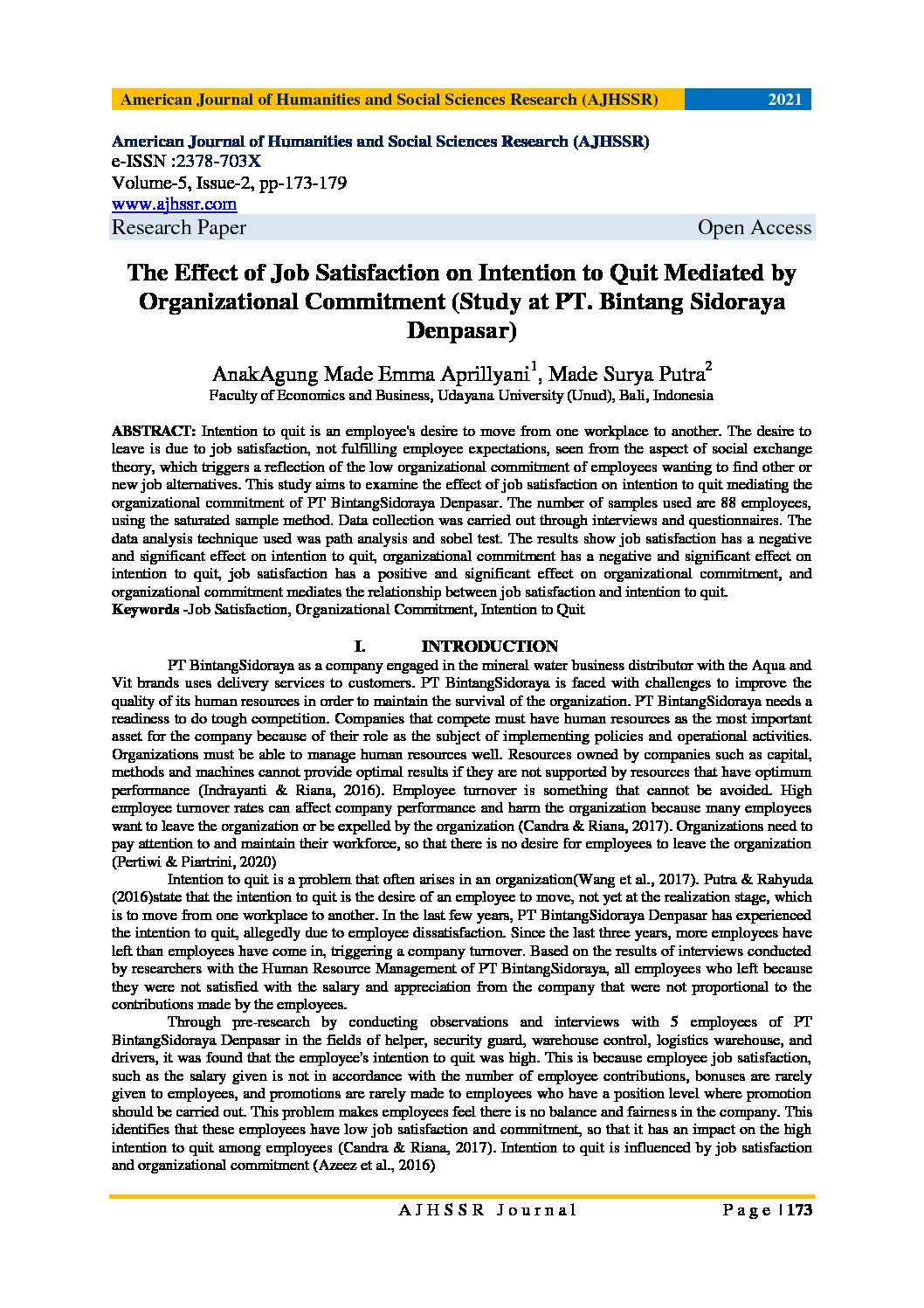 American Journal of Humanities and Social Sciences Research (AJHSSR) 2021

American Journal of Humanities and Social Sciences Research (AJHSSR)
e-ISSN :2378-703X
Volume-5, Issue-2, pp-173-179
www.ajhssr.com
Research Paper Open Access

The Effect of Job Satisfaction on Intention to Quit Mediated by Organizational Commitment (Study at PT. Bintang Sidoraya Denpasar)

AnakAgung Made Emma Aprillyani$^1$, Made Surya Putra$^2$
Faculty of Economics and Business, Udayana University (Unud), Bali, Indonesia

ABSTRACT: Intention to quit is an employee's desire to move from one workplace to another. The desire to leave is due to job satisfaction, not fulfilling employee expectations, seen from the aspect of social exchange theory, which triggers a reflection of the low organizational commitment of employees wanting to find other or new job alternatives. This study aims to examine the effect of job satisfaction on intention to quit mediating the organizational commitment of PT BintangSidoraya Denpasar. The number of samples used are 88 employees, using the saturated sample method. Data collection was carried out through interviews and questionnaires. The data analysis technique used was path analysis and sobel test. The results show job satisfaction has a negative and significant effect on intention to quit, organizational commitment has a negative and significant effect on intention to quit, job satisfaction has a positive and significant effect on organizational commitment, and organizational commitment mediates the relationship between job satisfaction and intention to quit.
Keywords -Job Satisfaction, Organizational Commitment, Intention to Quit

I. INTRODUCTION

PT BintangSidoraya as a company engaged in the mineral water business distributor with the Aqua and Vit brands uses delivery services to customers. PT BintangSidoraya is faced with challenges to improve the quality of its human resources in order to maintain the survival of the organization. PT BintangSidoraya needs a readiness to do tough competition. Companies that compete must have human resources as the most important asset for the company because of their role as the subject of implementing policies and operational activities. Organizations must be able to manage human resources well. Resources owned by companies such as capital, methods and machines cannot provide optimal results if they are not supported by resources that have optimum performance (Indrayanti & Riana, 2016). Employee turnover is something that cannot be avoided. High employee turnover rates can affect company performance and harm the organization because many employees want to leave the organization or be expelled by the organization (Candra & Riana, 2017). Organizations need to pay attention to and maintain their workforce, so that there is no desire for employees to leave the organization (Pertiwi & Piartrini, 2020)

Intention to quit is a problem that often arises in an organization(Wang et al., 2017). Putra & Rahyuda (2016)state that the intention to quit is the desire of an employee to move, not yet at the realization stage, which is to move from one workplace to another. In the last few years, PT BintangSidoraya Denpasar has experienced the intention to quit, allegedly due to employee dissatisfaction. Since the last three years, more employees have left than employees have come in, triggering a company turnover. Based on the results of interviews conducted by researchers with the Human Resource Management of PT BintangSidoraya, all employees who left because they were not satisfied with the salary and appreciation from the company that were not proportional to the contributions made by the employees.

Through pre-research by conducting observations and interviews with 5 employees of PT BintangSidoraya Denpasar in the fields of helper, security guard, warehouse control, logistics warehouse, and drivers, it was found that the employee's intention to quit was high. This is because employee job satisfaction, such as the salary given is not in accordance with the number of employee contributions, bonuses are rarely given to employees, and promotions are rarely made to employees who have a position level where promotion should be carried out. This problem makes employees feel there is no balance and fairness in the company. This identifies that these employees have low job satisfaction and commitment, so that it has an impact on the high intention to quit among employees (Candra & Riana, 2017). Intention to quit is influenced by job satisfaction and organizational commitment (Azeez et al., 2016)

AJHSSR Journal Page | 173